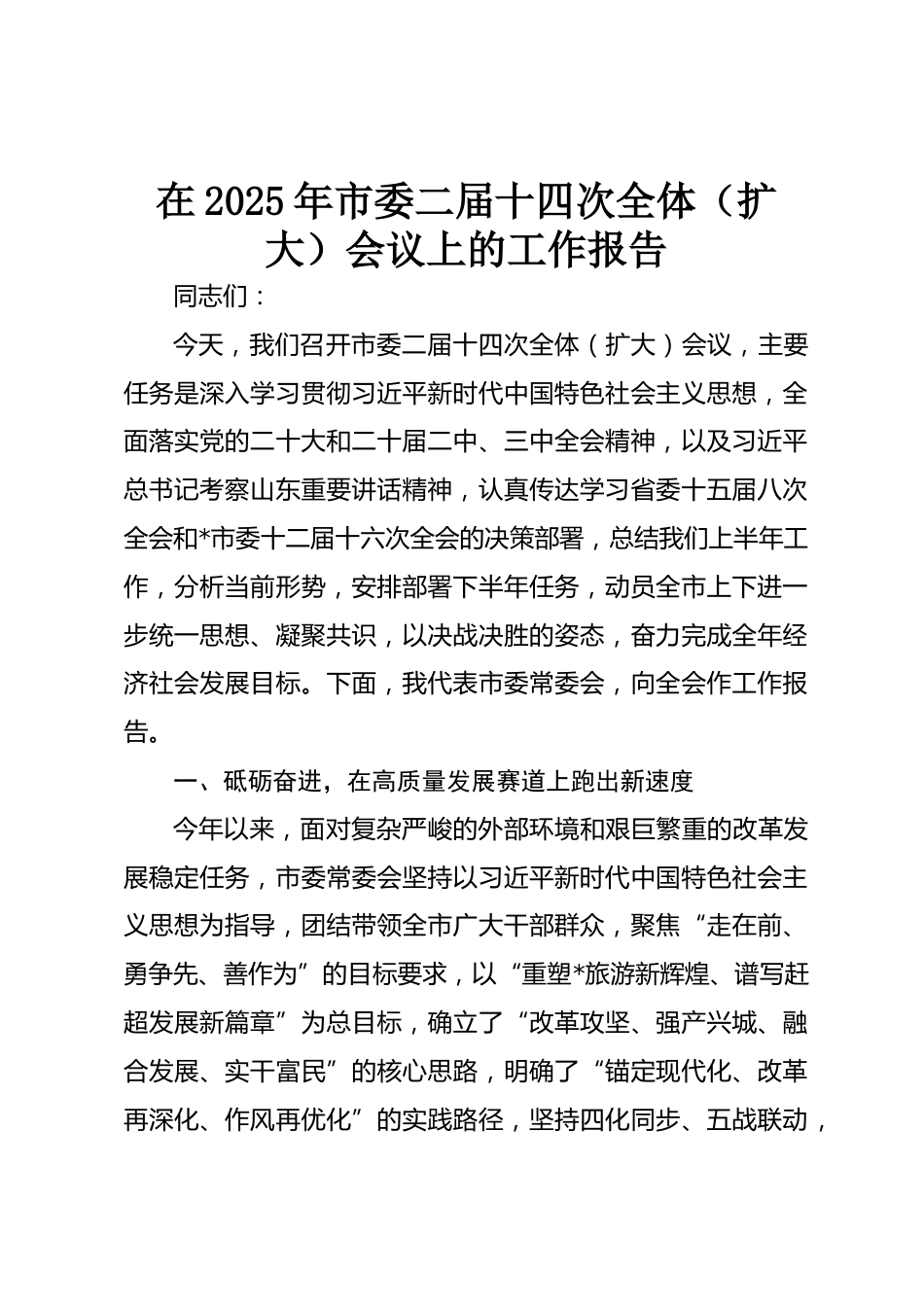 在2025年市委二届十四次全体（扩大）会议上的工作报告

同志们：

今天，我们召开市委二届十四次全体（扩大）会议，主要任务是深入学习贯彻习近平新时代中国特色社会主义思想，全面落实党的二十大和二十届二中、三中全会精神，以及习近平总书记考察山东重要讲话精神，认真传达学习省委十五届八次全会和*市委十二届十六次全会的决策部署，总结我们上半年工作，分析当前形势，安排部署下半年任务，动员全市上下进一步统一思想、凝聚共识，以决战决胜的姿态，奋力完成全年经济社会发展目标。下面，我代表市委常委会，向全会作工作报告。

一、砥砺奋进，在高质量发展赛道上跑出新速度

今年以来，面对复杂严峻的外部环境和艰巨繁重的改革发展稳定任务，市委常委会坚持以习近平新时代中国特色社会主义思想为指导，团结带领全市广大干部群众，聚焦“走在前、勇争先、善作为”的目标要求，以“重塑*旅游新辉煌、谱写赶超发展新篇章”为总目标，确立了“改革攻坚、强产兴城、融合发展、实干富民”的核心思路，明确了“锚定现代化、改革再深化、作风再优化”的实践路径，坚持四化同步、五战联动，